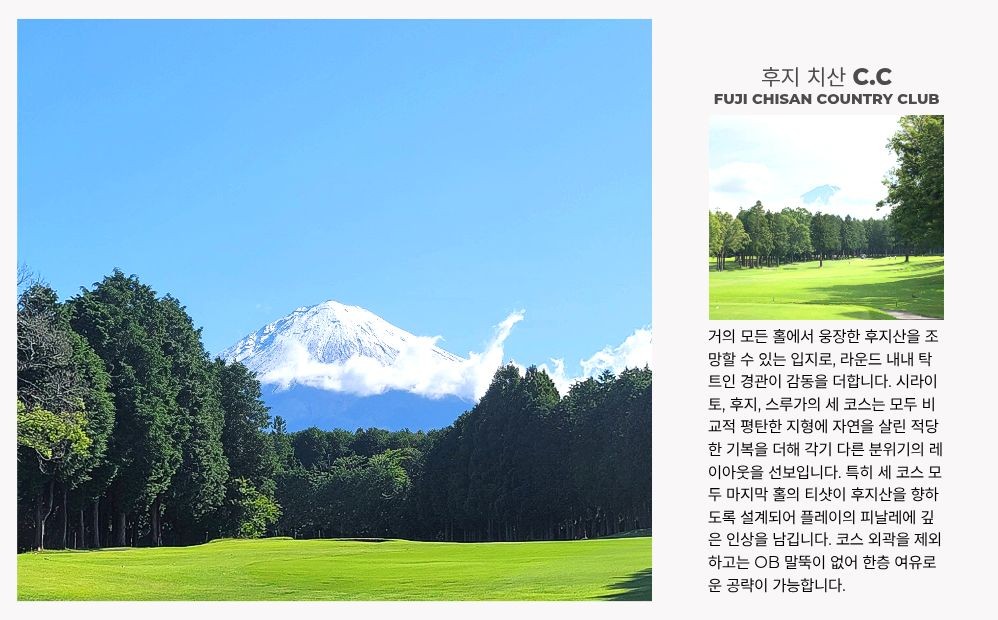 후지 치산 C.C
FUJI CHISAN COUNTRY CLUB

거의 모든 홀에서 웅장한 후지산을 조망할 수 있는 입지로, 라운드 내내 탁 트인 경관이 감동을 더합니다. 시라이토, 후지, 스루가의 세 코스는 모두 비교적 평탄한 지형에 자연을 살린 적당한 기복을 더해 각기 다른 분위기의 레이아웃을 선보입니다. 특히 세 코스 모두 마지막 홀의 티샷이 후지산을 향하도록 설계되어 플레이의 피날레에 깊은 인상을 남깁니다. 코스 외곽을 제외하고는 OB 말뚝이 없어 한층 여유로운 공략이 가능합니다.